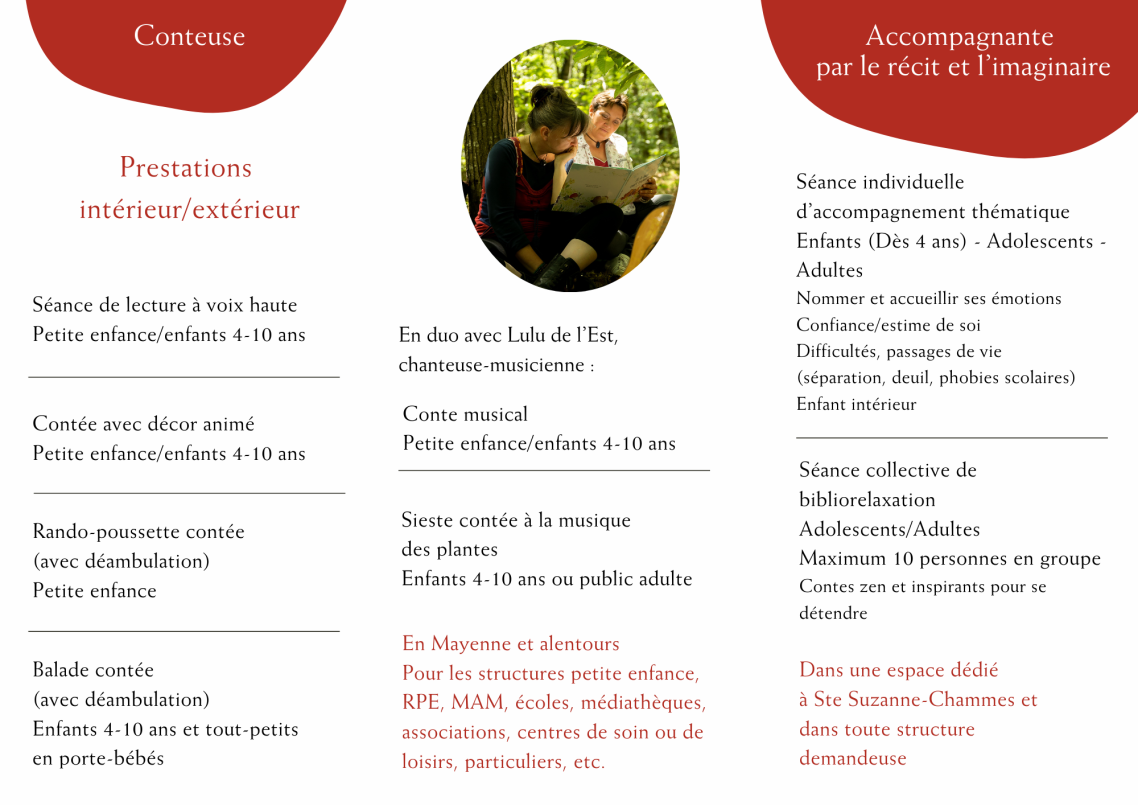 Conteuse

Prestations
intérieur/extérieur

Séance de lecture à voix haute
Petite enfance/enfants 4-10 ans

Contée avec décor animé
Petite enfance/enfants 4-10 ans

Rando-poussette contée
(avec déambulation)
Petite enfance

Balade contée
(avec déambulation)
Enfants 4-10 ans et tout-petits
en porte-bébés

En duo avec Lulu de l'Est,
chanteuse-musicienne :

Conte musical
Petite enfance/enfants 4-10 ans

Sieste contée à la musique
des plantes
Enfants 4-10 ans ou public adulte

En Mayenne et alentours
Pour les structures petite enfance, RPE, MAM, écoles, médiathèques, associations, centres de soin ou de loisirs, particuliers, etc.

Accompagnante
par le récit et l'imaginaire

Séance individuelle
d'accompagnement thématique
Enfants (Dès 4 ans) - Adolescents - Adultes
Nommer et accueillir ses émotions
Confiance/estime de soi
Difficultés, passages de vie
(séparation, deuil, phobies scolaires)
Enfant intérieur

Séance collective de
bibliorelaxation
Adolescents/Adultes
Maximum 10 personnes en groupe
Contes zen et inspirants pour se détendre

Dans une espace dédié
à Ste Suzanne-Chammes et
dans toute structure
demandeuse